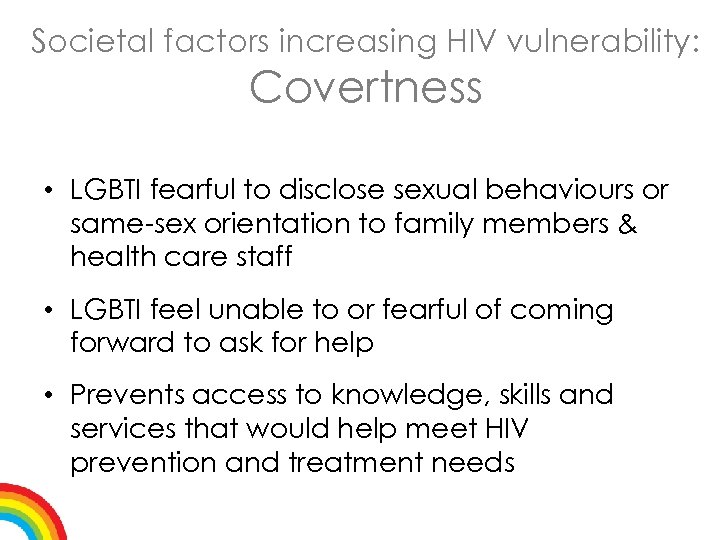 Societal factors increasing HIV vulnerability:
Covertness

• LGBTI fearful to disclose sexual behaviours or same-sex orientation to family members & health care staff

• LGBTI feel unable to or fearful of coming forward to ask for help

• Prevents access to knowledge, skills and services that would help meet HIV prevention and treatment needs